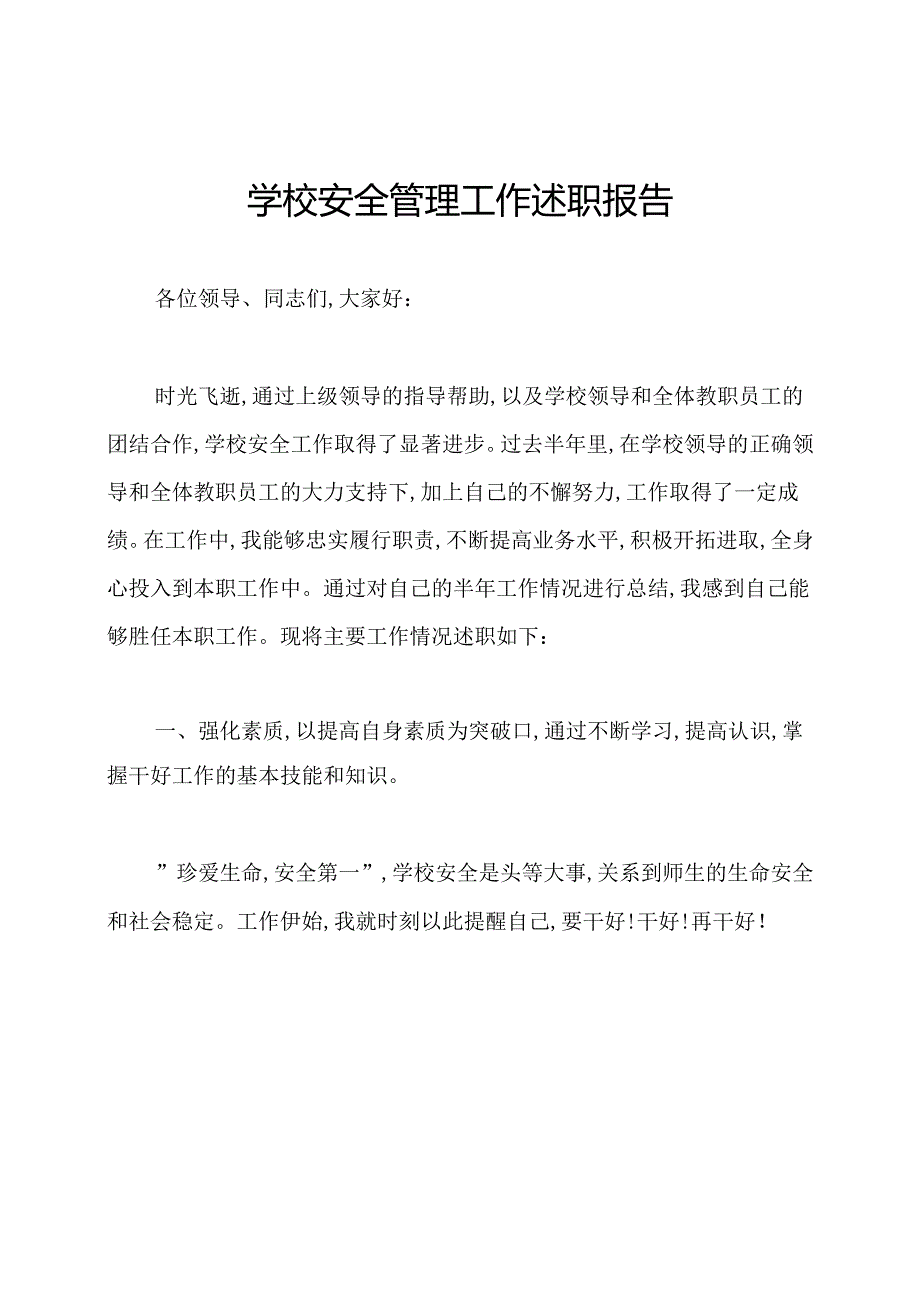 学校安全管理工作述职报告

各位领导、同志们,大家好:

时光飞逝,通过上级领导的指导帮助,以及学校领导和全体教职员工的团结合作,学校安全工作取得了显著进步。过去半年里,在学校领导的正确领导和全体教职员工的大力支持下,加上自己的不懈努力,工作取得了一定成绩。在工作中,我能够忠实履行职责,不断提高业务水平,积极开拓进取,全身心投入到本职工作中。通过对自己的半年工作情况进行总结,我感到自己能够胜任本职工作。现将主要工作情况述职如下:

一、强化素质,以提高自身素质为突破口,通过不断学习,提高认识,掌握干好工作的基本技能和知识。

”珍爱生命,安全第一”,学校安全是头等大事,关系到师生的生命安全和社会稳定。工作伊始,我就时刻以此提醒自己,要干好!干好!再干好!